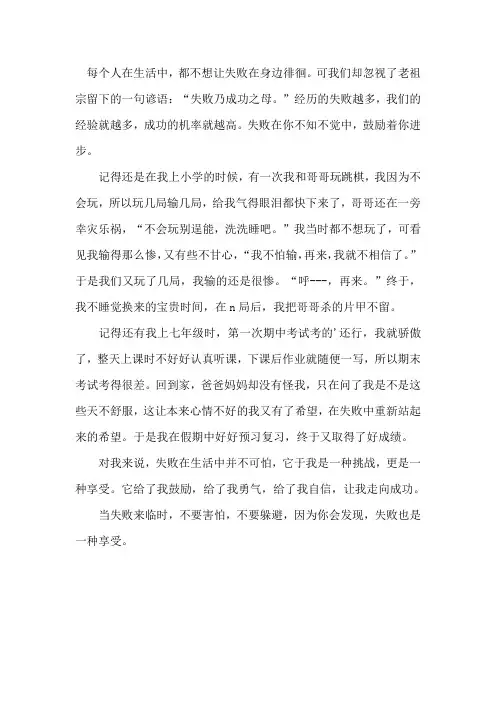 每个人在生活中，都不想让失败在身边徘徊。可我们却忽视了老祖宗留下的一句谚语：“失败乃成功之母。”经历的失败越多，我们的经验就越多，成功的机率就越高。失败在你不知不觉中，鼓励着你进步。

记得还是在我上小学的时候，有一次我和哥哥玩跳棋，我因为不会玩，所以玩几局输几局，给我气得眼泪都快下来了，哥哥还在一旁幸灾乐祸，“不会玩别逞能，洗洗睡吧。”我当时都不想玩了，可看见我输得那么惨，又有些不甘心，“我不怕输，再来，我就不相信了。”于是我们又玩了几局，我输的还是很惨。“呼---，再来。”终于，我不睡觉换来的宝贵时间，在 n 局后，我把哥哥杀的片甲不留。

记得还有我上七年级时，第一次期中考试考的’还行，我就骄傲了，整天上课时不好好认真听课，下课后作业就随便一写，所以期末考试考得很差。回到家，爸爸妈妈却没有怪我，只在问了我是不是这些天不舒服，这让本来心情不好的我又有了希望，在失败中重新站起来的希望。于是我在假期中好好预习复习，终于又取得了好成绩。

对我来说，失败在生活中并不可怕，它于我是一种挑战，更是一种享受。它给了我鼓励，给了我勇气，给了我自信，让我走向成功。

当失败来临时，不要害怕，不要躲避，因为你会发现，失败也是一种享受。